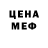 ЦЕНА
МЕФ